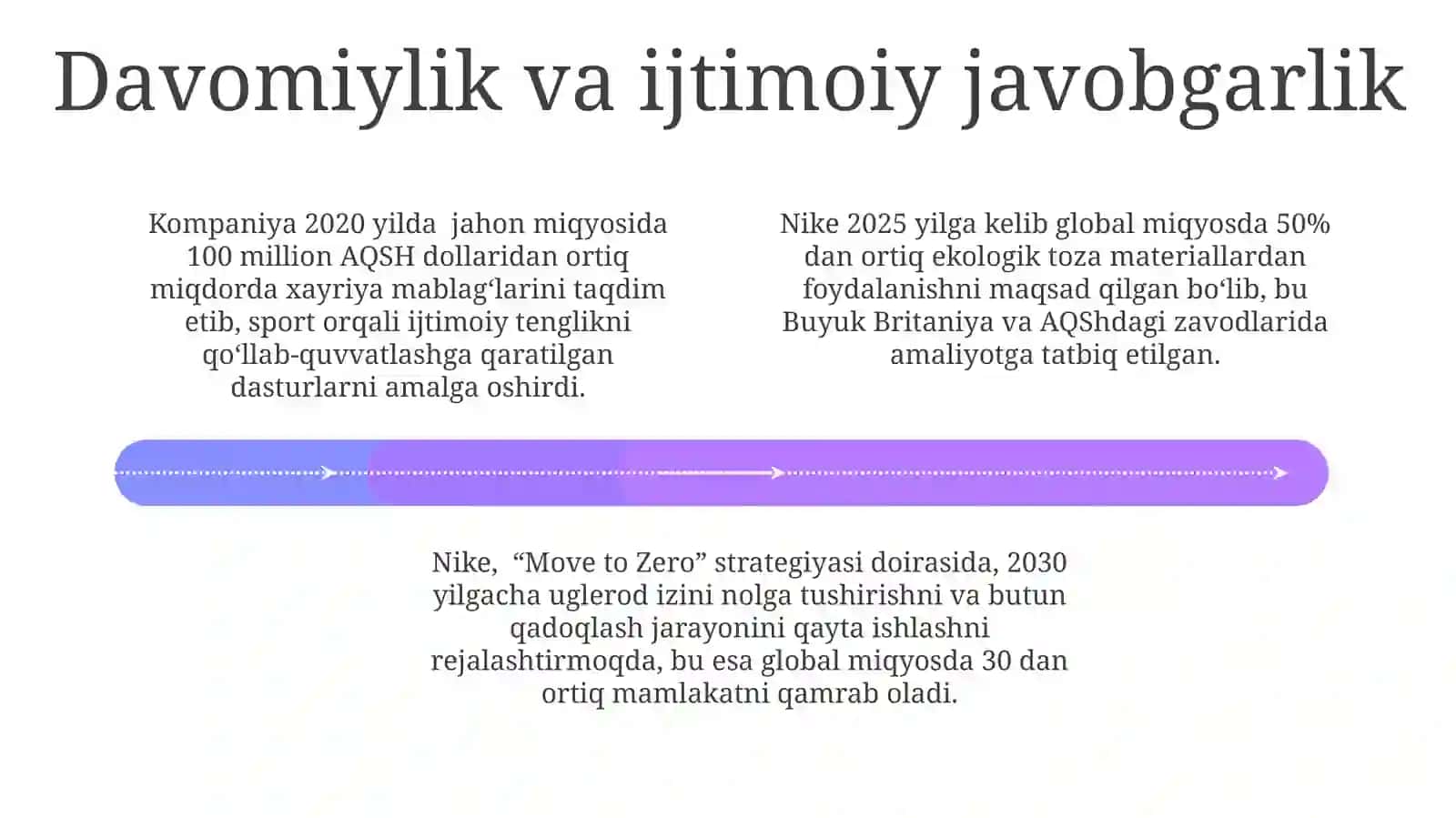 Davomiylik va ijtimoiy javobgarlik

Kompaniya 2020 yilda jahon miqyosida 100 million AQSH dollaridan ortiq miqdorda xayriya mablag‘larini taqdim etib, sport orqali ijtimoiy tenglikni qo‘llab-quvvatlashga qaratilgan dasturlarni amalga oshirdi.

Nike 2025 yilga kelib global miqyosda 50% dan ortiq ekologik toza materiallardan foydalanishni maqsad qilgan bo‘lib, bu Buyuk Britaniya va AQShdagi zavodlarida amaliyotga tatbiq etilgan.

Nike, “Move to Zero” strategiyasi doirasida, 2030 yilgacha uglerod izini nolga tushirishni va butun qadoqlash jarayonini qayta ishlashni rejalashtirmoqda, bu esa global miqyosda 30 dan ortiq mamlakatni qamrab oladi.